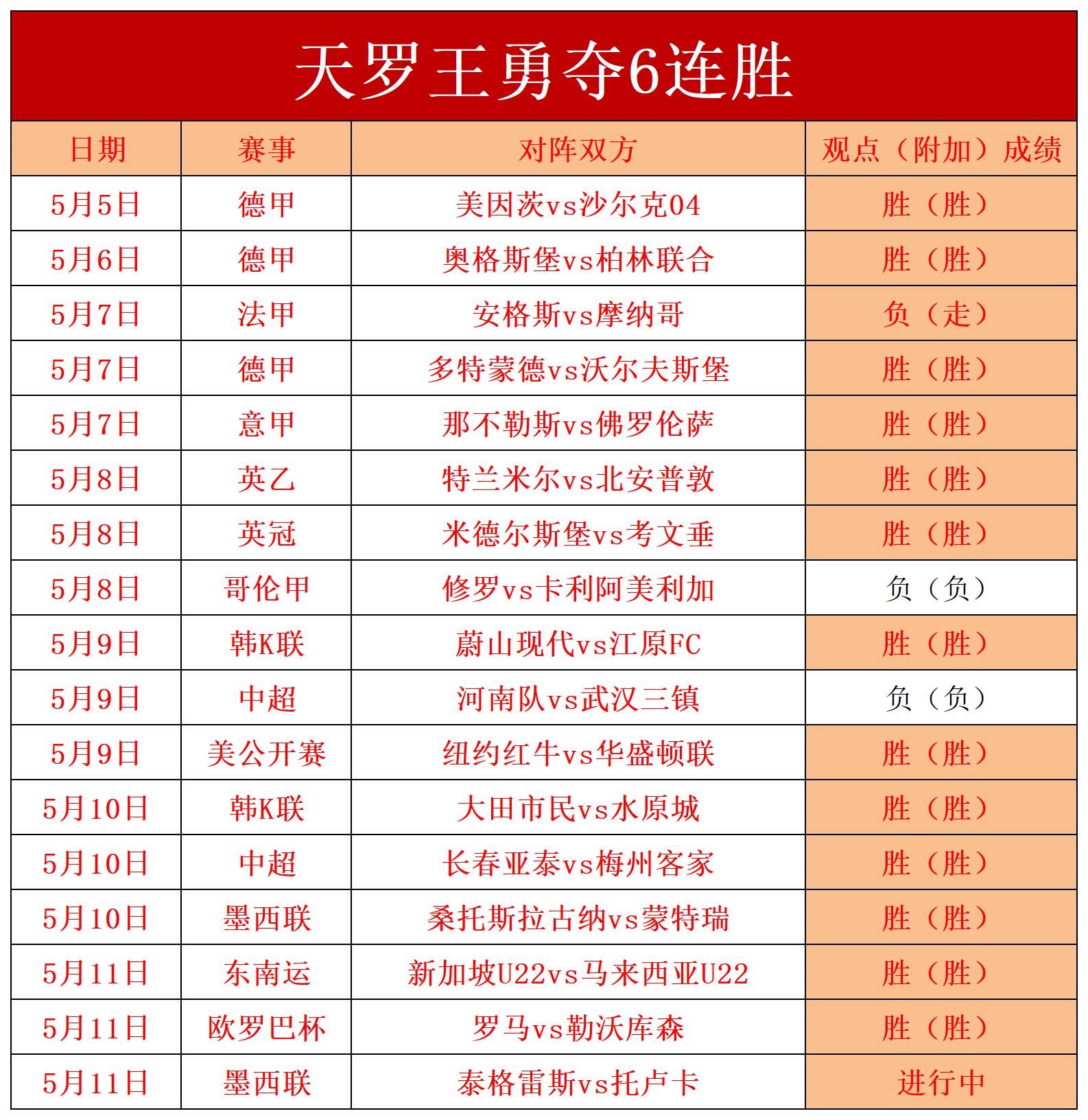 天罗王勇夺6连胜

| 日期 | 赛事 | 对阵双方 | 观点（附加）成绩 |
|---|---|---|---|
| 5月5日 | 德甲 | 美因茨vs沙尔克04 | 胜（胜） |
| 5月6日 | 德甲 | 奥格斯堡vs柏林联合 | 胜（胜） |
| 5月7日 | 法甲 | 安格斯vs摩纳哥 | 负（走） |
| 5月7日 | 德甲 | 多特蒙德vs沃尔夫斯堡 | 胜（胜） |
| 5月7日 | 意甲 | 那不勒斯vs佛罗伦萨 | 胜（胜） |
| 5月8日 | 英乙 | 特兰米尔vs北安普敦 | 胜（胜） |
| 5月8日 | 英冠 | 米德尔斯堡vs考文垂 | 胜（胜） |
| 5月8日 | 哥伦甲 | 修罗vs卡利阿美利加 | 负（负） |
| 5月9日 | 韩K联 | 蔚山现代vs江原FC | 胜（胜） |
| 5月9日 | 中超 | 河南队vs武汉三镇 | 负（负） |
| 5月9日 | 美公开赛 | 纽约红牛vs华盛顿联 | 胜（胜） |
| 5月10日 | 韩K联 | 大田市民vs水原城 | 胜（胜） |
| 5月10日 | 中超 | 长春亚泰vs梅州客家 | 胜（胜） |
| 5月10日 | 墨西联 | 桑托斯拉古纳vs蒙特瑞 | 胜（胜） |
| 5月11日 | 东南运 | 新加坡U22vs马来西亚U22 | 胜（胜） |
| 5月11日 | 欧罗巴杯 | 罗马vs勒沃库森 | 胜（胜） |
| 5月11日 | 墨西联 | 泰格雷斯vs托卢卡 | 进行中 |